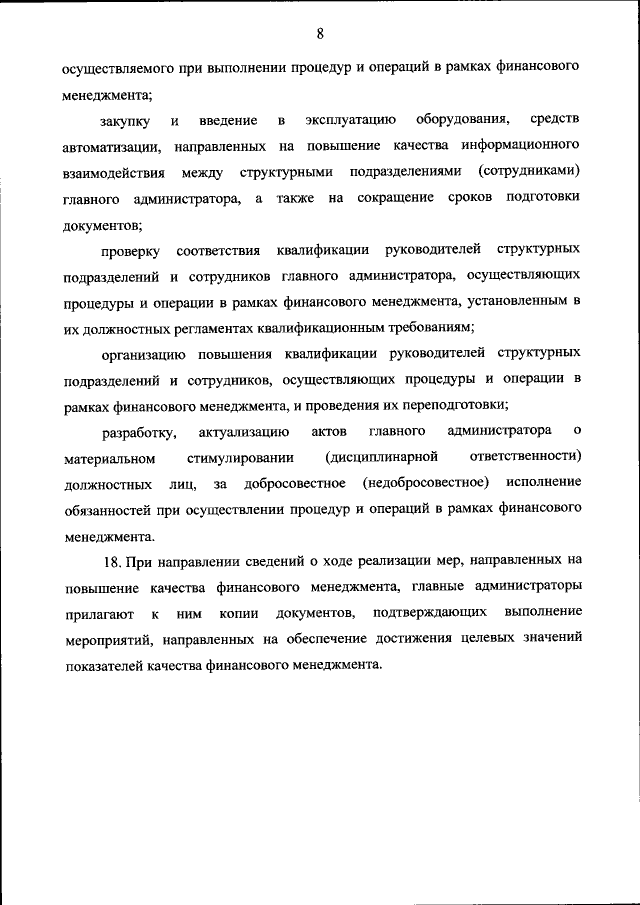 8

осуществляемого при выполнении процедур и операций в рамках финансового менеджмента;

закупку и введение в эксплуатацию оборудования, средств автоматизации, направленных на повышение качества информационного взаимодействия между структурными подразделениями (сотрудниками) главного администратора, а также на сокращение сроков подготовки документов;

проверку соответствия квалификации руководителей структурных подразделений и сотрудников главного администратора, осуществляющих процедуры и операции в рамках финансового менеджмента, установленным в их должностных регламентах квалификационным требованиям;

организацию повышения квалификации руководителей структурных подразделений и сотрудников, осуществляющих процедуры и операции в рамках финансового менеджмента, и проведения их переподготовки;

разработку, актуализацию актов главного администратора о материальном стимулировании (дисциплинарной ответственности) должностных лиц, за добросовестное (недобросовестное) исполнение обязанностей при осуществлении процедур и операций в рамках финансового менеджмента.

18. При направлении сведений о ходе реализации мер, направленных на повышение качества финансового менеджмента, главные администраторы прилагают к ним копии документов, подтверждающих выполнение мероприятий, направленных на обеспечение достижения целевых значений показателей качества финансового менеджмента.